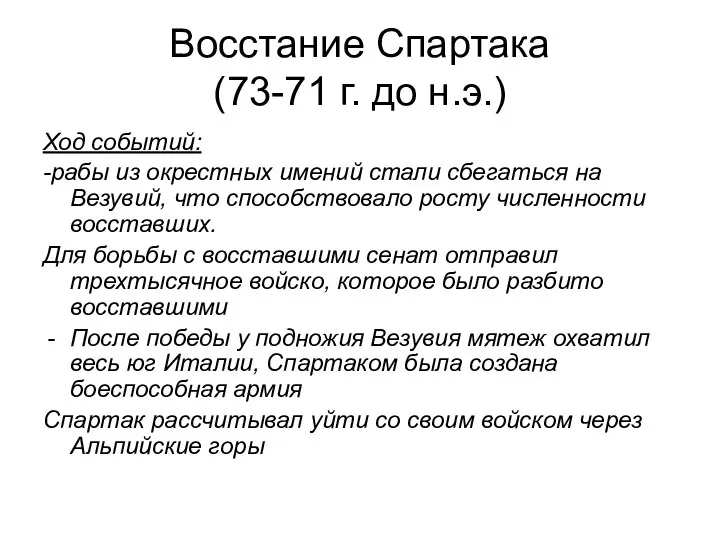 Восстание Спартака
(73-71 г. до н.э.)

Ход событий:

-рабы из окрестных имений стали сбегаться на Везувий, что способствовало росту численности восставших.

Для борьбы с восставшими сенат отправил трехтысячное войско, которое было разбито восставшими

- После победы у подножия Везувия мятеж охватил весь юг Италии, Спартаком была создана боеспособная армия

Спартак рассчитывал уйти со своим войском через Альпийские горы